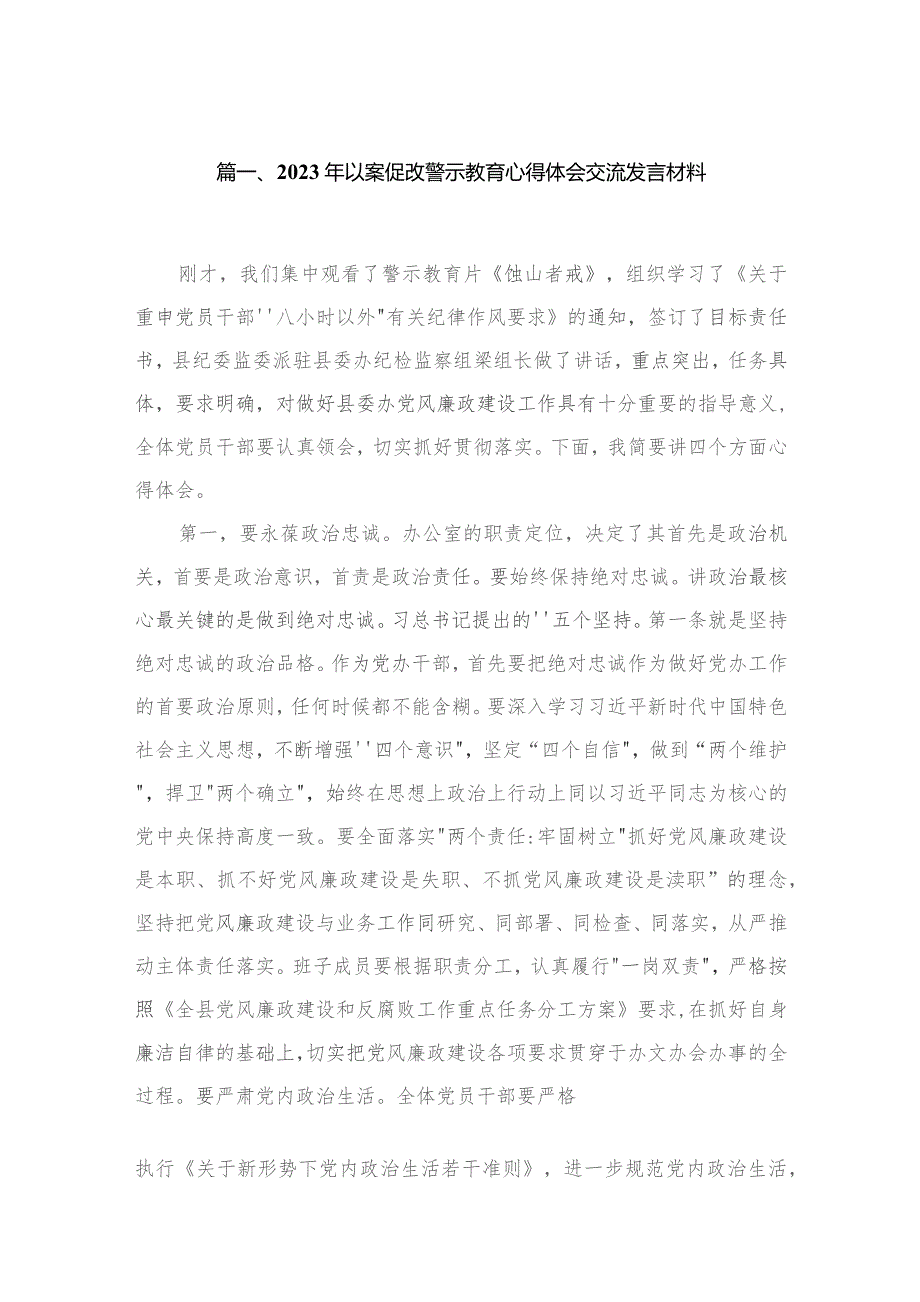 篇一、2023年以案促改警示教育心得体会交流发言材料

刚才，我们集中观看了警示教育片《蚀山者戒》，组织学习了《关于重申党员干部''八小时以外"有关纪律作风要求》的通知，签订了目标责任书，县纪委监委派驻县委办纪检监察组梁组长做了讲话，重点突出，任务具体，要求明确，对做好县委办党风廉政建设工作具有十分重要的指导意义，全体党员干部要认真领会，切实抓好贯彻落实。下面，我简要讲四个方面心得体会。

第一，要永葆政治忠诚。办公室的职责定位，决定了其首先是政治机关，首要是政治意识，首责是政治责任。要始终保持绝对忠诚。讲政治最核心最关键的是做到绝对忠诚。习总书记提出的''五个坚持。第一条就是坚持绝对忠诚的政治品格。作为党办干部，首先要把绝对忠诚作为做好党办工作的首要政治原则，任何时候都不能含糊。要深入学习习近平新时代中国特色社会主义思想，不断增强''四个意识"，坚定“四个自信"，做到“两个维护"，捍卫"两个确立"，始终在思想上政治上行动上同以习近平同志为核心的党中央保持高度一致。要全面落实"两个责任:牢固树立"抓好党风廉政建设是本职、抓不好党风廉政建设是失职、不抓党风廉政建设是渎职”的理念，坚持把党风廉政建设与业务工作同研究、同部署、同检查、同落实，从严推动主体责任落实。班子成员要根据职责分工，认真履行"一岗双责"，严格按照《全县党风廉政建设和反腐败工作重点任务分工方案》要求，在抓好自身廉洁自律的基础上，切实把党风廉政建设各项要求贯穿于办文办会办事的全过程。要严肃党内政治生活。全体党员干部要严格

执行《关于新形势下党内政治生活若干准则》，进一步规范党内政治生活，